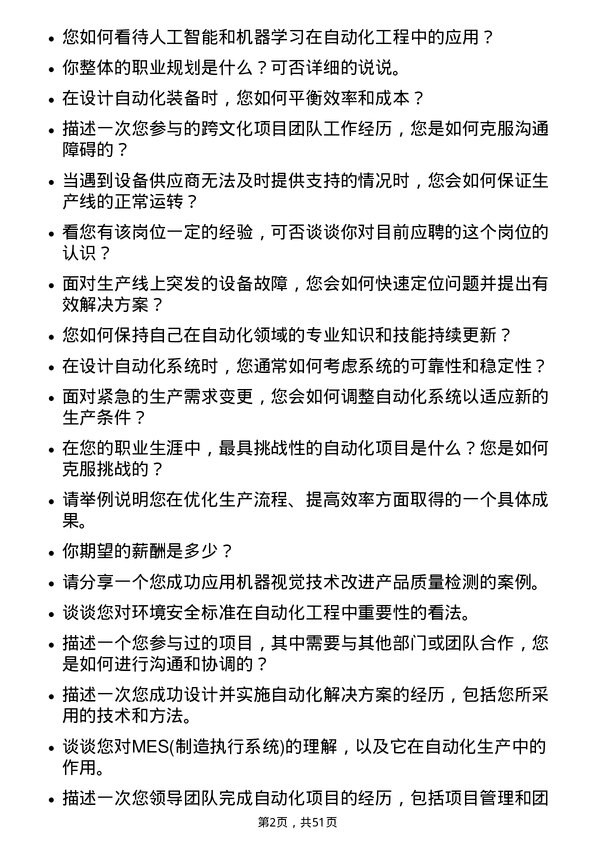 • 您如何看待人工智能和机器学习在自动化工程中的应用？

• 你整体的职业规划是什么？可否详细的说说。

• 在设计自动化装备时，您如何平衡效率和成本？

• 描述一次您参与的跨文化项目团队工作经历，您是如何克服沟通障碍的？

• 当遇到设备供应商无法及时提供支持的情况时，您会如何保证生产线的正常运转？

• 看您有该岗位一定的经验，可否谈谈你对目前应聘的这个岗位的认识？

• 面对生产线上突发的设备故障，您会如何快速定位问题并提出有效解决方案？

• 您如何保持自己在自动化领域的专业知识和技能持续更新？

• 在设计自动化系统时，您通常如何考虑系统的可靠性和稳定性？

• 面对紧急的生产需求变更，您会如何调整自动化系统以适应新的生产条件？

• 在您的职业生涯中，最具挑战性的自动化项目是什么？您是如何克服挑战的？

• 请举例说明您在优化生产流程、提高效率方面取得的一个具体成果。

• 你期望的薪酬是多少？

• 请分享一个您成功应用机器视觉技术改进产品质量检测的案例。

• 谈谈您对环境安全标准在自动化工程中重要性的看法。

• 描述一个您参与过的项目，其中需要与其他部门或团队合作，您是如何进行沟通和协调的？

• 描述一次您成功设计并实施自动化解决方案的经历，包括您所采用的技术和方法。

• 谈谈您对MES(制造执行系统)的理解，以及它在自动化生产中的作用。

• 描述一次您领导团队完成自动化项目的经历，包括项目管理和团

第2页，共51页